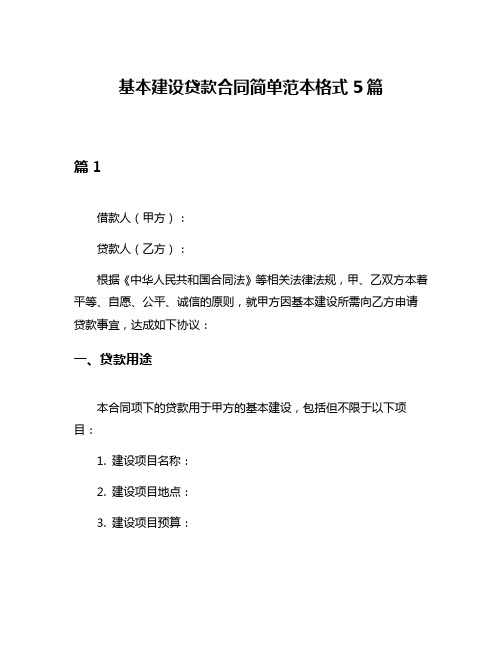 基本建设贷款合同简单范本格式 5 篇

篇 1

借款人（甲方）：

贷款人（乙方）：

根据《中华人民共和国合同法》等相关法律法规，甲、乙双方本着平等、自愿、公平、诚信的原则，就甲方因基本建设所需向乙方申请贷款事宜，达成如下协议：

一、贷款用途

本合同项下的贷款用于甲方的基本建设，包括但不限于以下项目：

1. 建设项目名称：

2. 建设项目地点：

3. 建设项目预算：